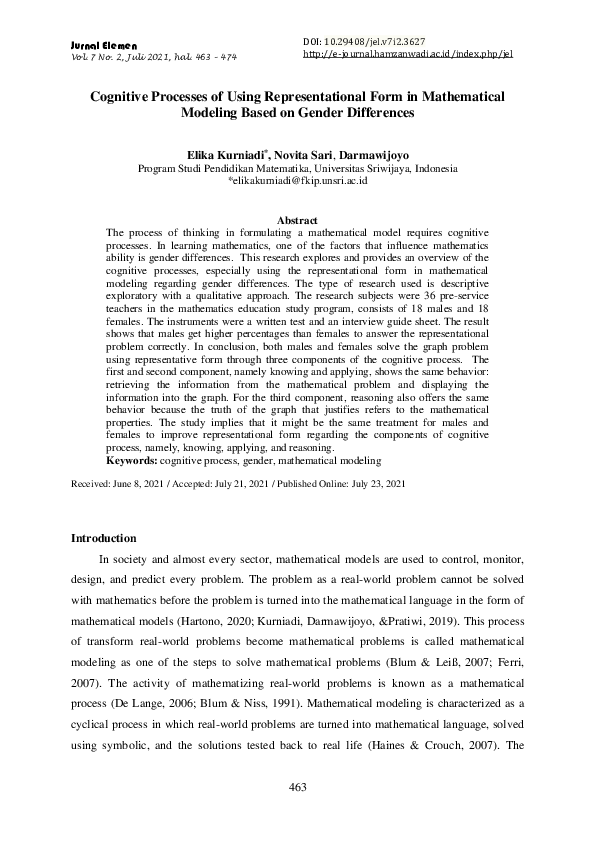 Jurnal Elemen
Vol. 7 No. 2, Juli 2021, hal. 463 – 474

DOI: 10.29408/jel.v7i2.3627
http://e-journal.hamzanwadi.ac.id/index.php/jel

Cognitive Processes of Using Representational Form in Mathematical Modeling Based on Gender Differences

Elika Kurniadi*, Novita Sari, Darmawijoyo
Program Studi Pendidikan Matematika, Universitas Sriwijaya, Indonesia
*elikakurniadi@fkip.unsri.ac.id

Abstract
The process of thinking in formulating a mathematical model requires cognitive processes. In learning mathematics, one of the factors that influence mathematics ability is gender differences. This research explores and provides an overview of the cognitive processes, especially using the representational form in mathematical modeling regarding gender differences. The type of research used is descriptive exploratory with a qualitative approach. The research subjects were 36 pre-service teachers in the mathematics education study program, consists of 18 males and 18 females. The instruments were a written test and an interview guide sheet. The result shows that males get higher percentages than females to answer the representational problem correctly. In conclusion, both males and females solve the graph problem using representative form through three components of the cognitive process. The first and second component, namely knowing and applying, shows the same behavior: retrieving the information from the mathematical problem and displaying the information into the graph. For the third component, reasoning also offers the same behavior because the truth of the graph that justifies refers to the mathematical properties. The study implies that it might be the same treatment for males and females to improve representational form regarding the components of cognitive process, namely, knowing, applying, and reasoning.
Keywords: cognitive process, gender, mathematical modeling

Received: June 8, 2021 / Accepted: July 21, 2021 / Published Online: July 23, 2021

Introduction
In society and almost every sector, mathematical models are used to control, monitor, design, and predict every problem. The problem as a real-world problem cannot be solved with mathematics before the problem is turned into the mathematical language in the form of mathematical models (Hartono, 2020; Kurniadi, Darmawijoyo, &Pratiwi, 2019). This process of transform real-world problems become mathematical problems is called mathematical modeling as one of the steps to solve mathematical problems (Blum & Leiß, 2007; Ferri, 2007). The activity of mathematizing real-world problems is known as a mathematical process (De Lange, 2006; Blum & Niss, 1991). Mathematical modeling is characterized as a cyclical process in which real-world problems are turned into mathematical language, solved using symbolic, and the solutions tested back to real life (Haines & Crouch, 2007). The

463